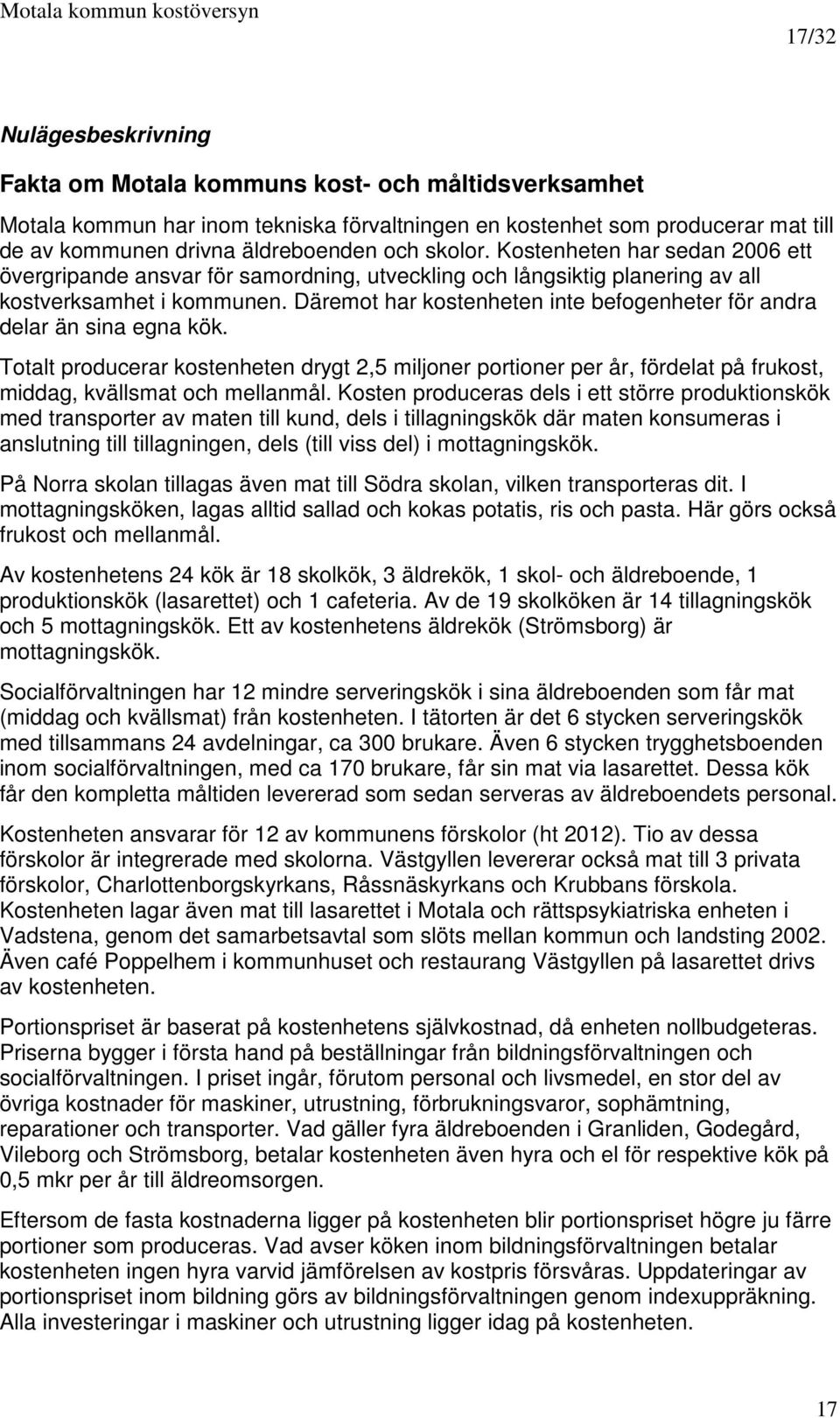 Motala kommun kostöversyn

17/32

Nulägesbeskrivning

Fakta om Motala kommuns kost- och måltidsverksamhet

Motala kommun har inom tekniska förvaltningen en kostenhet som producerar mat till de av kommunen drivna äldreboenden och skolor. Kostenheten har sedan 2006 ett övergripande ansvar för samordning, utveckling och långsiktig planering av all kostverksamhet i kommunen. Däremot har kostenheten inte befogenheter för andra delar än sina egna kök.

Totalt producerar kostenheten drygt 2,5 miljoner portioner per år, fördelat på frukost, middag, kvällsmat och mellanmål. Kosten produceras dels i ett större produktionskök med transporter av maten till kund, dels i tillagningskök där maten konsumeras i anslutning till tillagningen, dels (till viss del) i mottagningskök.

På Norra skolan tillagas även mat till Södra skolan, vilken transporteras dit. I mottagningsköken, lagas alltid sallad och kokas potatis, ris och pasta. Här görs också frukost och mellanmål.

Av kostenhetens 24 kök är 18 skolkök, 3 äldrekök, 1 skol- och äldreboende, 1 produktionskök (lasarettet) och 1 cafeteria. Av de 19 skolköken är 14 tillagningskök och 5 mottagningskök. Ett av kostenhetens äldrekök (Strömsborg) är mottagningskök.

Socialförvaltningen har 12 mindre serveringskök i sina äldreboenden som får mat (middag och kvällsmat) från kostenheten. I tätorten är det 6 stycken serveringskök med tillsammans 24 avdelningar, ca 300 brukare. Även 6 stycken trygghetsboenden inom socialförvaltningen, med ca 170 brukare, får sin mat via lasarettet. Dessa kök får den kompletta måltiden levererad som sedan serveras av äldreboendets personal.

Kostenheten ansvarar för 12 av kommunens förskolor (ht 2012). Tio av dessa förskolor är integrerade med skolorna. Västgyllen levererar också mat till 3 privata förskolor, Charlottenborgskyrkans, Råssnäskyrkans och Krubbans förskola. Kostenheten lagar även mat till lasarettet i Motala och rättspsykiatriska enheten i Vadstena, genom det samarbetsavtal som slöts mellan kommun och landsting 2002. Även café Poppelhem i kommunhuset och restaurang Västgyllen på lasarettet drivs av kostenheten.

Portionspriset är baserat på kostenhetens självkostnad, då enheten nollbudgeteras. Priserna bygger i första hand på beställningar från bildningsförvaltningen och socialförvaltningen. I priset ingår, förutom personal och livsmedel, en stor del av övriga kostnader för maskiner, utrustning, förbrukningsvaror, sophämtning, reparationer och transporter. Vad gäller fyra äldreboenden i Granliden, Godegård, Vileborg och Strömsborg, betalar kostenheten även hyra och el för respektive kök på 0,5 mkr per år till äldreomsorgen.

Eftersom de fasta kostnaderna ligger på kostenheten blir portionspriset högre ju färre portioner som produceras. Vad avser köken inom bildningsförvaltningen betalar kostenheten ingen hyra varvid jämförelsen av kostpris försvåras. Uppdateringar av portionspriset inom bildning görs av bildningsförvaltningen genom indexuppräkning. Alla investeringar i maskiner och utrustning ligger idag på kostenheten.

17